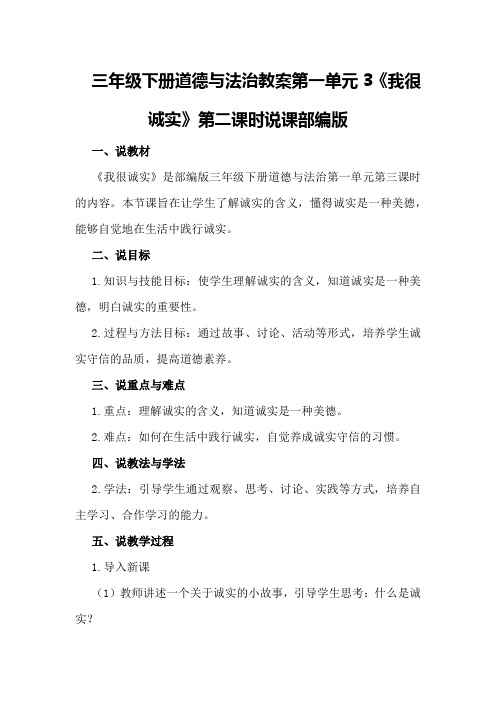 三年级下册道德与法治教案第一单元 3《我很诚实》第二课时说课部编版

一、说教材

《我很诚实》是部编版三年级下册道德与法治第一单元第三课时的内容。本节课旨在让学生了解诚实的含义，懂得诚实是一种美德，能够自觉地在生活中践行诚实。

二、说目标

1.知识与技能目标：使学生理解诚实的含义，知道诚实是一种美德，明白诚实的重要性。

2.过程与方法目标：通过故事、讨论、活动等形式，培养学生诚实守信的品质，提高道德素养。

三、说重点与难点

1.重点：理解诚实的含义，知道诚实是一种美德。

2.难点：如何在生活中践行诚实，自觉养成诚实守信的习惯。

四、说教法与学法

2.学法：引导学生通过观察、思考、讨论、实践等方式，培养自主学习、合作学习的能力。

五、说教学过程

1.导入新课

（1）教师讲述一个关于诚实的小故事，引导学生思考：什么是诚实？